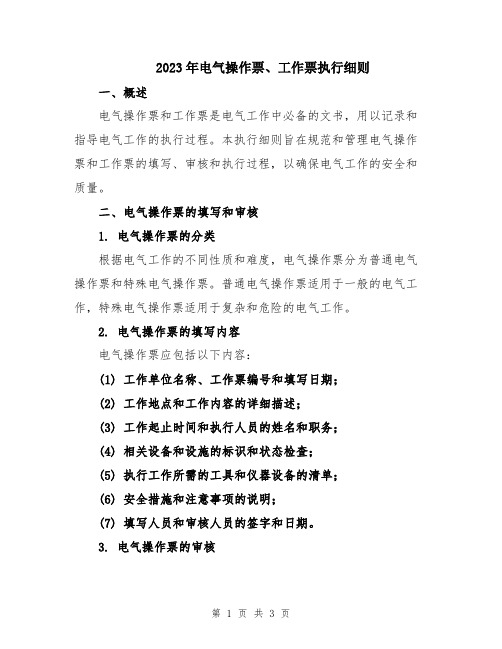 2023年电气操作票、工作票执行细则

一、概述

电气操作票和工作票是电气工作中必备的文书，用以记录和指导电气工作的执行过程。本执行细则旨在规范和管理电气操作票和工作票的填写、审核和执行过程，以确保电气工作的安全和质量。

二、电气操作票的填写和审核

1. 电气操作票的分类

根据电气工作的不同性质和难度，电气操作票分为普通电气操作票和特殊电气操作票。普通电气操作票适用于一般的电气工作，特殊电气操作票适用于复杂和危险的电气工作。

2. 电气操作票的填写内容

电气操作票应包括以下内容：

(1) 工作单位名称、工作票编号和填写日期；

(2) 工作地点和工作内容的详细描述；

(3) 工作起止时间和执行人员的姓名和职务；

(4) 相关设备和设施的标识和状态检查；

(5) 执行工作所需的工具和仪器设备的清单；

(6) 安全措施和注意事项的说明；

(7) 填写人员和审核人员的签字和日期。

3. 电气操作票的审核

第 1 页 共 3 页